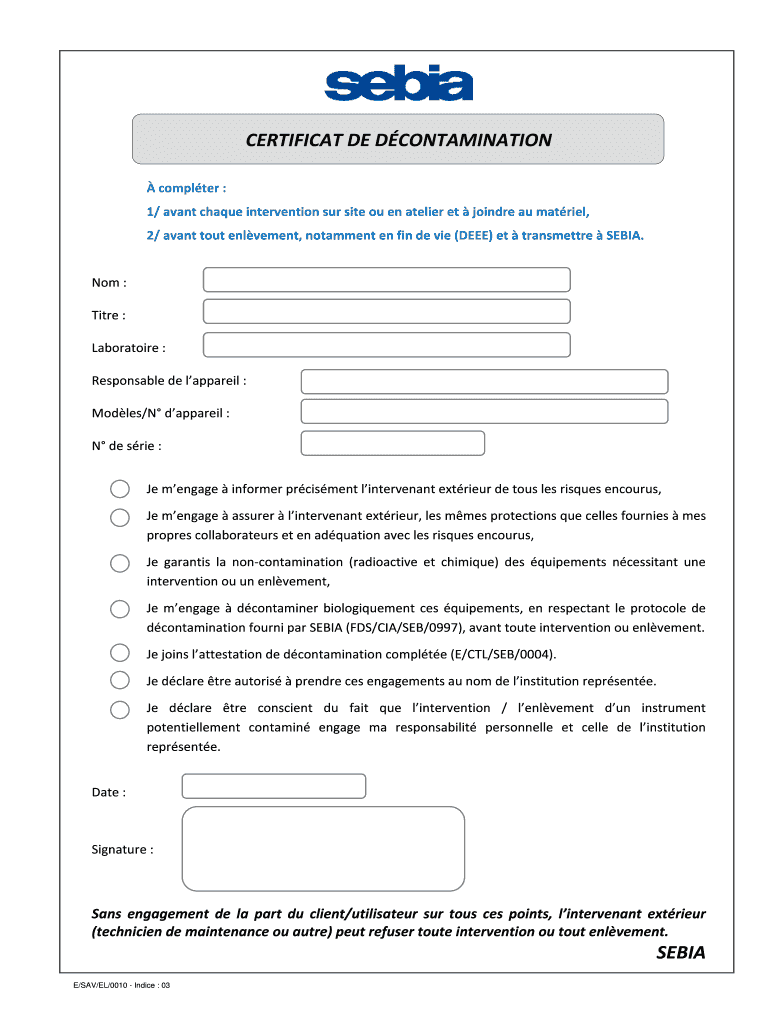 sebia

CERTIFICAT DE DÉCONTAMINATION

À compléter :

1/ avant chaque intervention sur site ou en atelier et à joindre au matériel,

2/ avant tout enlèvement, notamment en fin de vie (DEEE) et à transmettre à SEBIA.

Nom :

Titre :

Laboratoire :

Responsable de l'appareil :

Modèles/N° d'appareil :

N° de série :

Je m'engage à informer précisément l'intervenant extérieur de tous les risques encourus,

Je m'engage à assurer à l'intervenant extérieur, les mêmes protections que celles fournies à mes propres collaborateurs et en adéquation avec les risques encourus,

Je garantis la non-contamination (radioactive et chimique) des équipements nécessitant une intervention ou un enlèvement,

Je m'engage à décontaminer biologiquement ces équipements, en respectant le protocole de décontamination fourni par SEBIA (FDS/CIA/SEB/0997), avant toute intervention ou enlèvement.

Je joins l'attestation de décontamination complétée (E/CTL/SEB/0004).

Je déclare être autorisé à prendre ces engagements au nom de l'institution représentée.

Je déclare être conscient du fait que l'intervention / l'enlèvement d'un instrument potentiellement contaminé engage ma responsabilité personnelle et celle de l'institution représentée.

Date :

Signature :

Sans engagement de la part du client/utilisateur sur tous ces points, l'intervenant extérieur (technicien de maintenance ou autre) peut refuser toute intervention ou tout enlèvement.

SEBIA

E/SAV/EL/0010 - Indice : 03